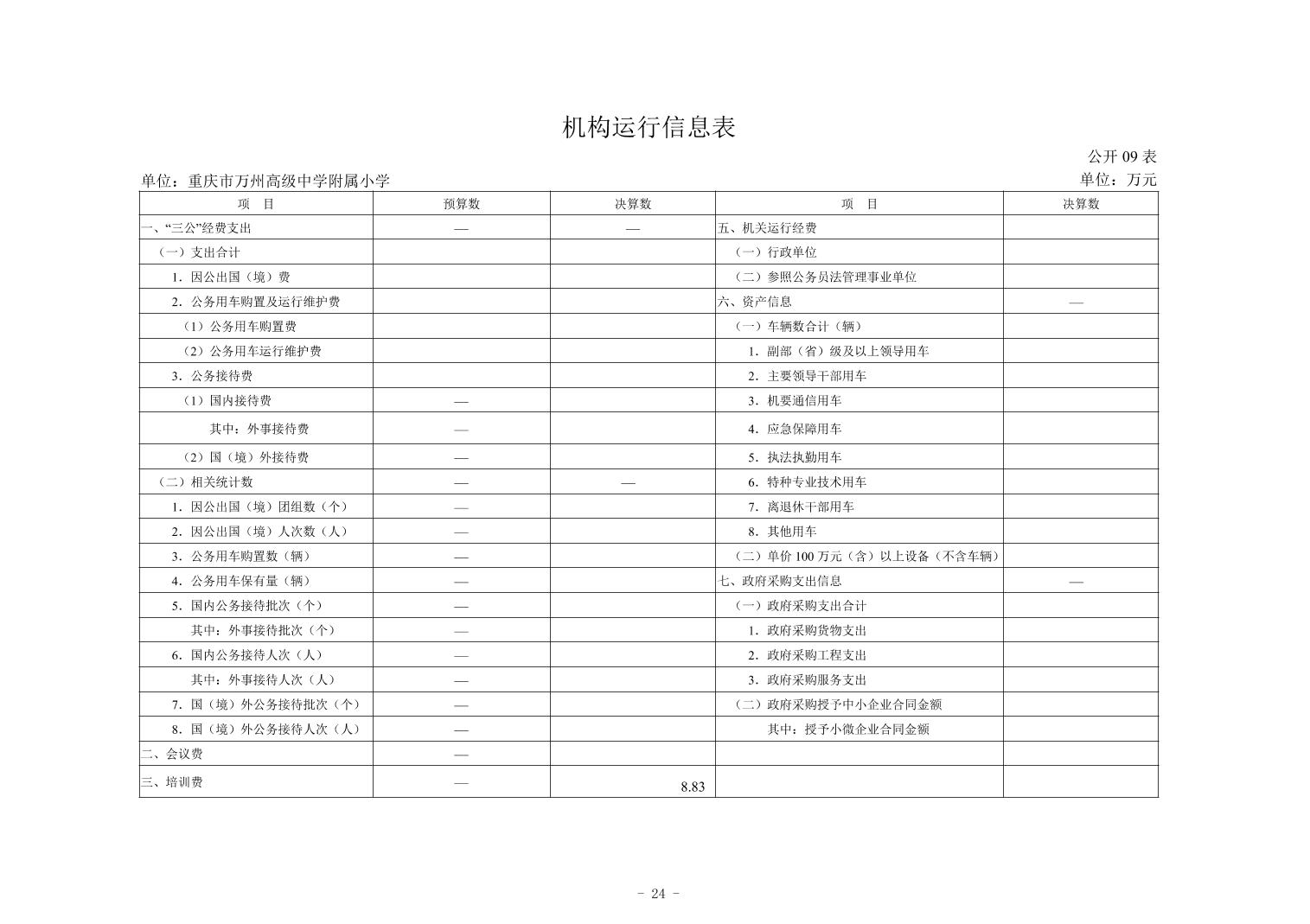 机构运行信息表

公开 09 表

单位：重庆市万州高级中学附属小学

单位：万元

| 项　目 | 预算数 | 决算数 | 项　目 | 决算数 |
|---|---|---|---|---|
| 一、“三公”经费支出 | — | — | 五、机关运行经费 | |
| （一）支出合计 | | | （一）行政单位 | |
| 1．因公出国（境）费 | | | （二）参照公务员法管理事业单位 | |
| 2．公务用车购置及运行维护费 | | | 六、资产信息 | — |
| （1）公务用车购置费 | | | （一）车辆数合计（辆） | |
| （2）公务用车运行维护费 | | | 1．副部（省）级及以上领导用车 | |
| 3．公务接待费 | | | 2．主要领导干部用车 | |
| （1）国内接待费 | — | | 3．机要通信用车 | |
| 其中：外事接待费 | — | | 4．应急保障用车 | |
| （2）国（境）外接待费 | — | | 5．执法执勤用车 | |
| （二）相关统计数 | — | — | 6．特种专业技术用车 | |
| 1．因公出国（境）团组数（个） | — | | 7．离退休干部用车 | |
| 2．因公出国（境）人次数（人） | — | | 8．其他用车 | |
| 3．公务用车购置数（辆） | — | | （二）单价 100 万元（含）以上设备（不含车辆） | |
| 4．公务用车保有量（辆） | — | | 七、政府采购支出信息 | — |
| 5．国内公务接待批次（个） | — | | （一）政府采购支出合计 | |
| 其中：外事接待批次（个） | — | | 1．政府采购货物支出 | |
| 6．国内公务接待人次（人） | — | | 2．政府采购工程支出 | |
| 其中：外事接待人次（人） | — | | 3．政府采购服务支出 | |
| 7．国（境）外公务接待批次（个） | — | | （二）政府采购授予中小企业合同金额 | |
| 8．国（境）外公务接待人次（人） | — | | 其中：授予小微企业合同金额 | |
| 二、会议费 | — | | | |
| 三、培训费 | — | 8.83 | | |

－ 24 －